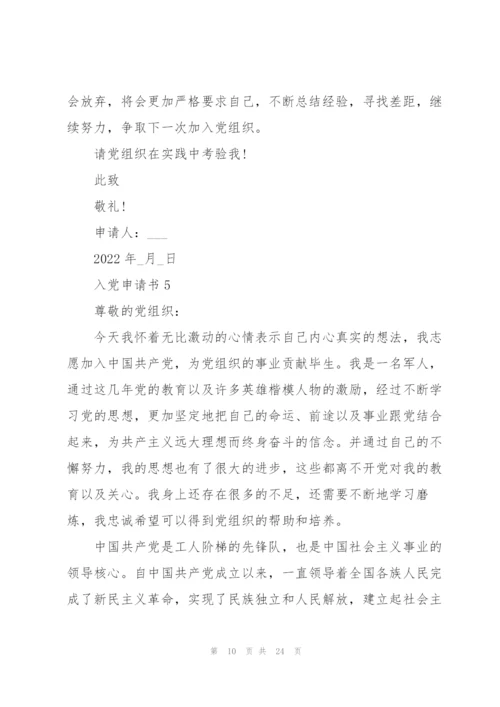 会放弃，将会更加严格要求自己，不断总结经验，寻找差距，继续努力，争取下一次加入党组织。

请党组织在实践中考验我！

此致

敬礼！

申请人：___

2022 年_月_日

入党申请书 5

尊敬的党组织：

今天我怀着无比激动的心情表示自己内心真实的想法，我志愿加入中国共产党，为党组织的事业贡献毕生。我是一名军人，通过这几年党的教育以及许多英雄楷模人物的激励，经过不断学习党的思想，更加坚定地把自己的命运、前途以及事业跟党结合起来，为共产主义远大理想而终身奋斗的信念。并通过自己的不懈努力，我的思想也有了很大的进步，这些都离不开党对我的教育以及关心。我身上还存在很多的不足，还需要不断地学习磨炼，我忠诚希望可以得到党组织的帮助和培养。

中国共产党是工人阶梯的先锋队，也是中国社会主义事业的领导核心。自中国共产党成立以来，一直领导着全国各族人民完成了新民主义革命，实现了民族独立和人民解放，建立起社会主

第 10 页 共 24 页